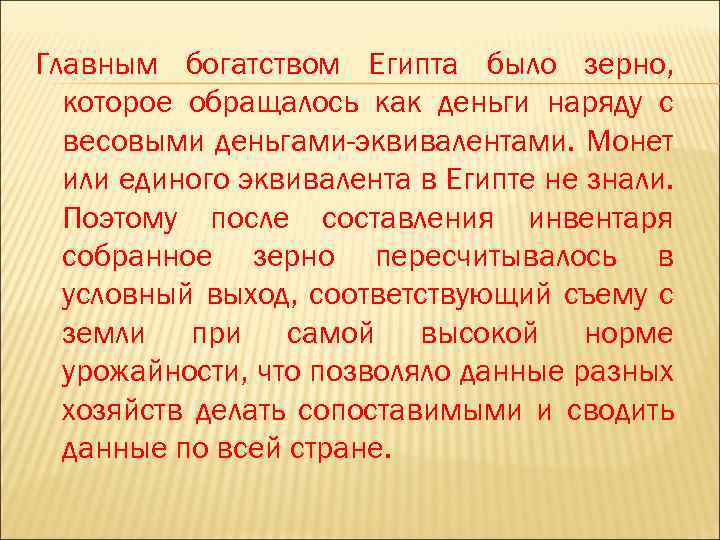 Главным богатством Египта было зерно, которое обращалось как деньги наряду с весовыми деньгами-эквивалентами. Монет или единого эквивалента в Египте не знали. Поэтому после составления инвентаря собранное зерно пересчитывалось в условный выход, соответствующий съему с земли при самой высокой норме урожайности, что позволяло данные разных хозяйств делать сопоставимыми и сводить данные по всей стране.